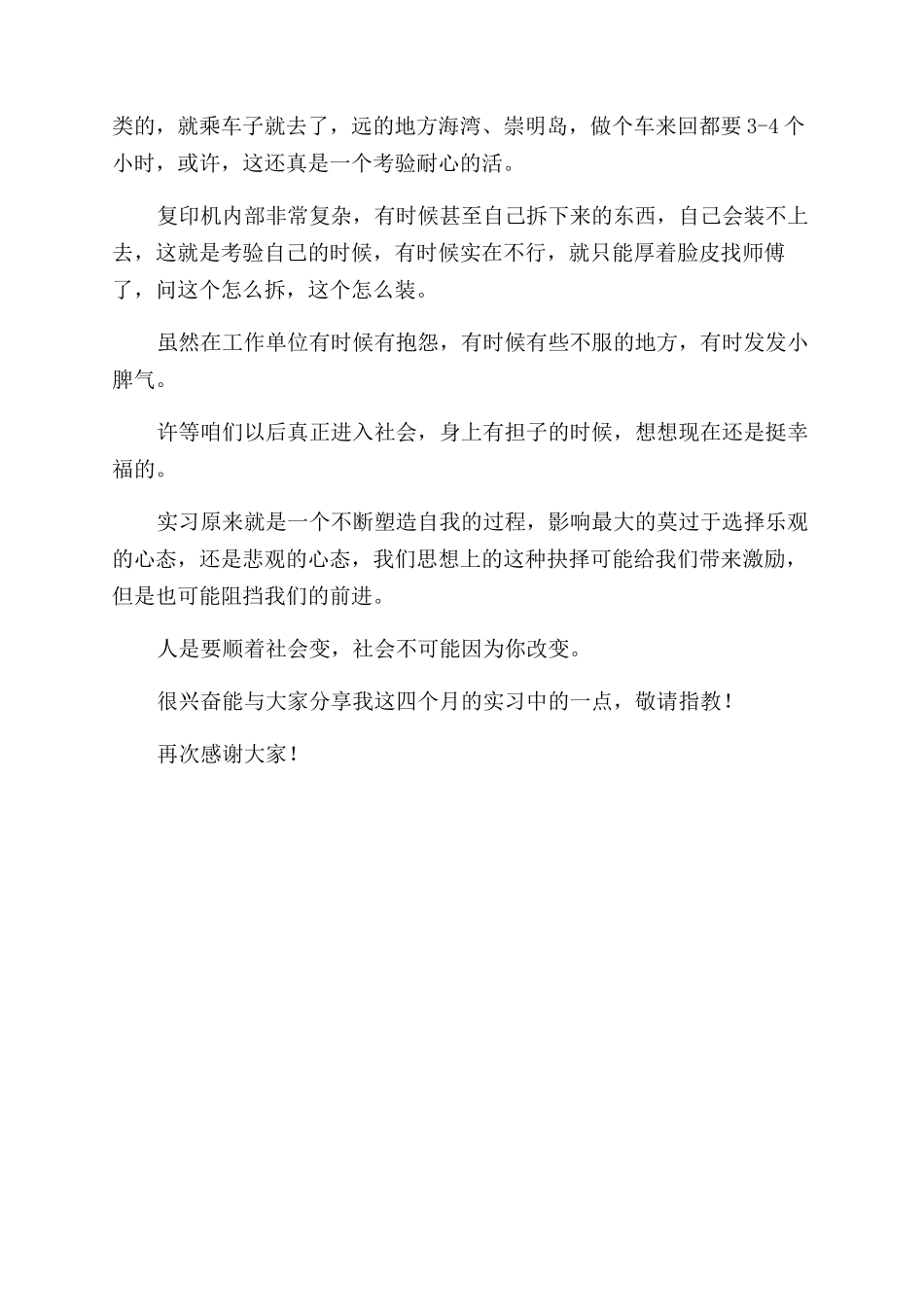 类的，就乘车子就去了，远的地方海湾、崇明岛，做个车来回都要 3-4 个小时，或许，这还真是一个考验耐心的活。

复印机内部非常复杂，有时候甚至自己拆下来的东西，自己会装不上去，这就是考验自己的时候，有时候实在不行，就只能厚着脸皮找师傅了，问这个怎么拆，这个怎么装。

虽然在工作单位有时候有抱怨，有时候有些不服的地方，有时发发小脾气。

许等咱们以后真正进入社会，身上有担子的时候，想想现在还是挺幸福的。

实习原来就是一个不断塑造自我的过程，影响最大的莫过于选择乐观的心态，还是悲观的心态，我们思想上的这种抉择可能给我们带来激励，但是也可能阻挡我们的前进。

人是要顺着社会变，社会不可能因为你改变。

很兴奋能与大家分享我这四个月的实习中的一点，敬请指教！

再次感谢大家！